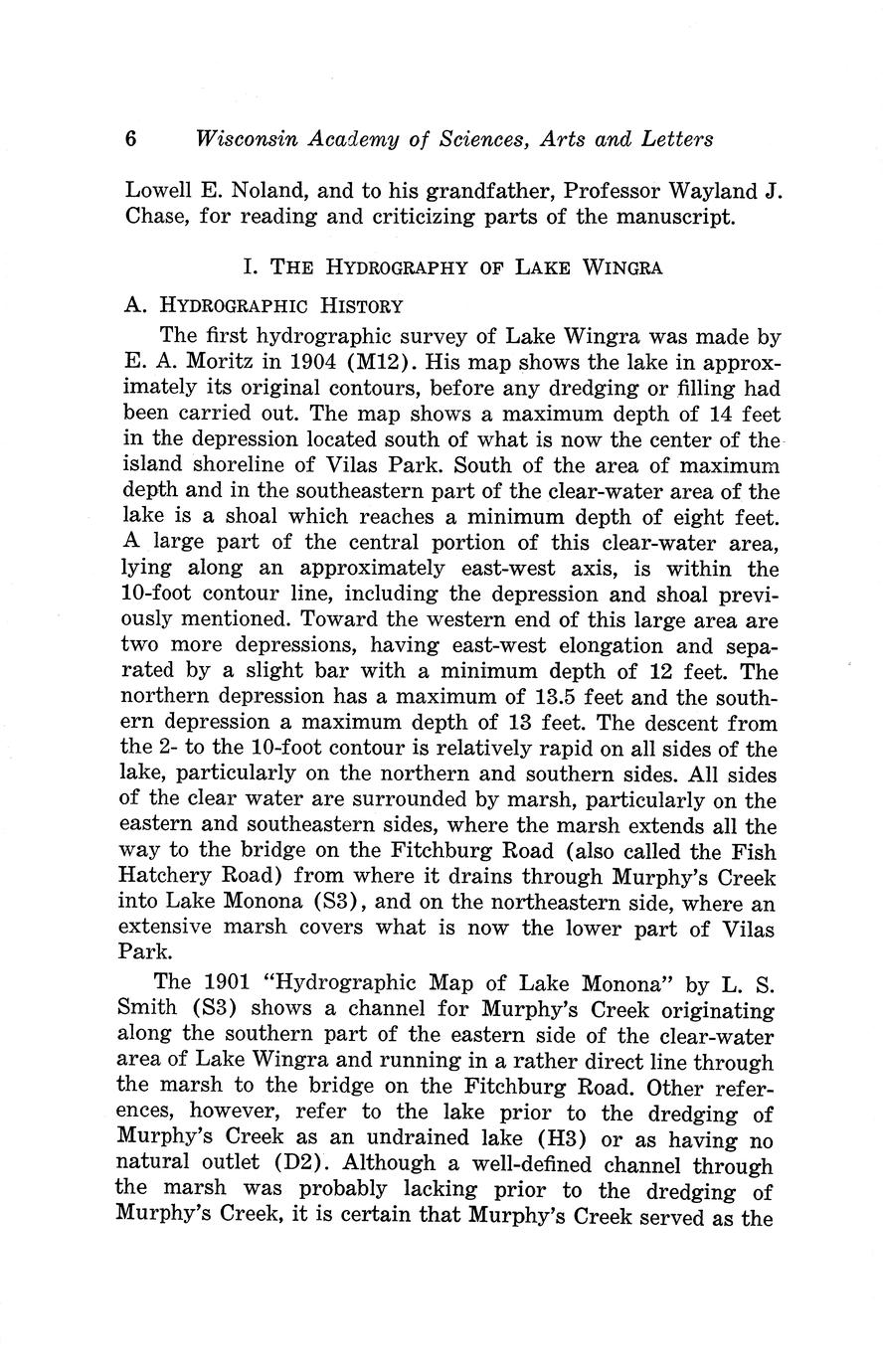 6 Wisconsin Academy of Sciences, Arts and Letters

Lowell E. Noland, and to his grandfather, Professor Wayland J. Chase, for reading and criticizing parts of the manuscript.

I. THE HYDROGRAPHY OF LAKE WINGRA

A. HYDROGRAPHIC HISTORY

The first hydrographic survey of Lake Wingra was made by E. A. Moritz in 1904 (M12). His map shows the lake in approximately its original contours, before any dredging or filling had been carried out. The map shows a maximum depth of 14 feet in the depression located south of what is now the center of the island shoreline of Vilas Park. South of the area of maximum depth and in the southeastern part of the clear-water area of the lake is a shoal which reaches a minimum depth of eight feet. A large part of the central portion of this clear-water area, lying along an approximately east-west axis, is within the 10-foot contour line, including the depression and shoal previously mentioned. Toward the western end of this large area are two more depressions, having east-west elongation and separated by a slight bar with a minimum depth of 12 feet. The northern depression has a maximum of 13.5 feet and the southern depression a maximum depth of 13 feet. The descent from the 2- to the 10-foot contour is relatively rapid on all sides of the lake, particularly on the northern and southern sides. All sides of the clear water are surrounded by marsh, particularly on the eastern and southeastern sides, where the marsh extends all the way to the bridge on the Fitchburg Road (also called the Fish Hatchery Road) from where it drains through Murphy's Creek into Lake Monona (S3), and on the northeastern side, where an extensive marsh covers what is now the lower part of Vilas Park.

The 1901 "Hydrographic Map of Lake Monona" by L. S. Smith (S3) shows a channel for Murphy's Creek originating along the southern part of the eastern side of the clear-water area of Lake Wingra and running in a rather direct line through the marsh to the bridge on the Fitchburg Road. Other references, however, refer to the lake prior to the dredging of Murphy's Creek as an undrained lake (H3) or as having no natural outlet (D2). Although a well-defined channel through the marsh was probably lacking prior to the dredging of Murphy's Creek, it is certain that Murphy's Creek served as the